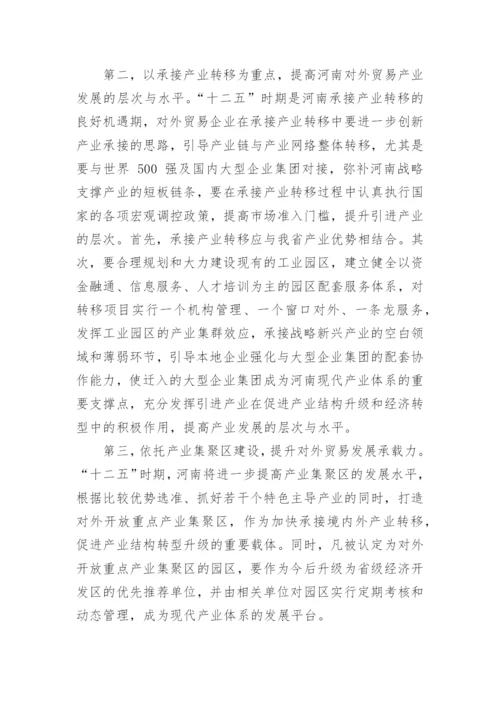 第二，以承接产业转移为重点，提高河南对外贸易产业发展的层次与水平。“十二五”时期是河南承接产业转移的良好机遇期，对外贸易企业在承接产业转移中要进一步创新产业承接的思路，引导产业链与产业网络整体转移，尤其是要与世界 500 强及国内大型企业集团对接，弥补河南战略支撑产业的短板链条，要在承接产业转移过程中认真执行国家的各项宏观调控政策，提高市场准入门槛，提升引进产业的层次。首先，承接产业转移应与我省产业优势相结合。其次，要合理规划和大力建设现有的工业园区，建立健全以资金融通、信息服务、人才培训为主的园区配套服务体系，对转移项目实行一个机构管理、一个窗口对外、一条龙服务，发挥工业园区的产业集群效应，承接战略新兴产业的空白领域和薄弱环节，引导本地企业强化与大型企业集团的配套协作能力，使迁入的大型企业集团成为河南现代产业体系的重要支撑点，充分发挥引进产业在促进产业结构升级和经济转型中的积极作用，提高产业发展的层次与水平。

第三，依托产业集聚区建设，提升对外贸易发展承载力。“十二五”时期，河南将进一步提高产业集聚区的发展水平，根据比较优势选准、抓好若干个特色主导产业的同时，打造对外开放重点产业集聚区，作为加快承接境内外产业转移，促进产业结构转型升级的重要载体。同时，凡被认定为对外开放重点产业集聚区的园区，要作为今后升级为省级经济开发区的优先推荐单位，并由相关单位对园区实行定期考核和动态管理，成为现代产业体系的发展平台。